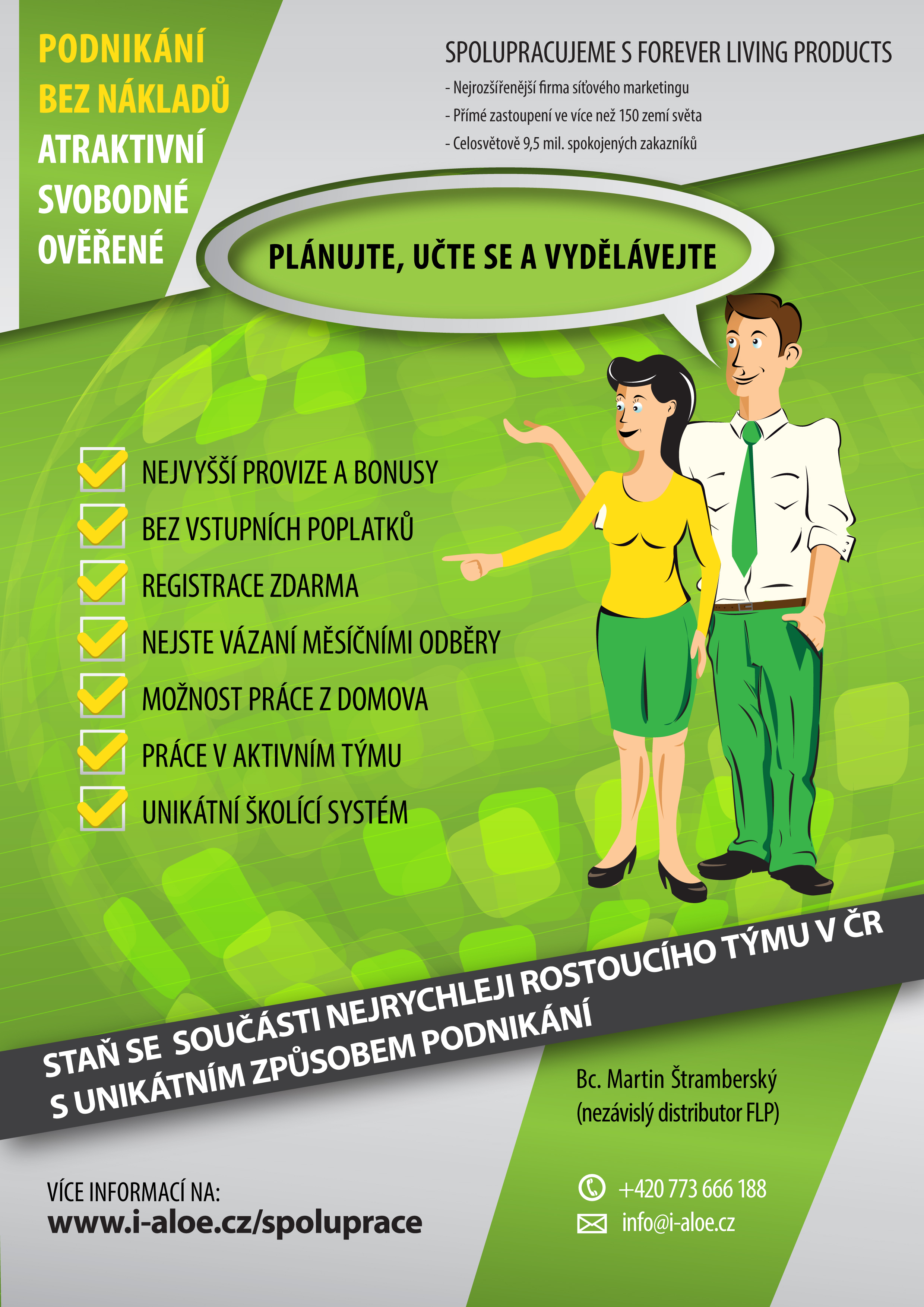 PODNIKÁNÍ
BEZ NÁKLADŮ
ATRAKTIVNÍ
SVOBODNÉ
OVĚŘENÉ

SPOLUPRACUJEME S FOREVER LIVING PRODUCTS
- Nejrozšířenější firma síťového marketingu
- Přímé zastoupení ve více než 150 zemí světa
- Celosvětově 9,5 mil. spokojených zakazníků

PLÁNUJTE, UČTE SE A VYDĚLÁVEJTE

NEJVYŠŠÍ PROVIZE A BONUSY
BEZ VSTUPNÍCH POPLATKŮ
REGISTRACE ZDARMA
NEJSTE VÁZANÍ MĚSÍČNÍMI ODBĚRY
MOŽNOST PRÁCE Z DOMOVA
PRÁCE V AKTIVNÍM TÝMU
UNIKÁTNÍ ŠKOLÍCÍ SYSTÉM

STAŇ SE SOUČÁSTI NEJRYCHLEJI ROSTOUCÍHO TÝMU V ČR S UNIKÁTNÍM ZPŮSOBEM PODNIKÁNÍ

Bc. Martin Štramberský
(nezávislý distributor FLP)

VÍCE INFORMACÍ NA:
www.i-aloe.cz/spoluprace

+420 773 666 188
info@i-aloe.cz